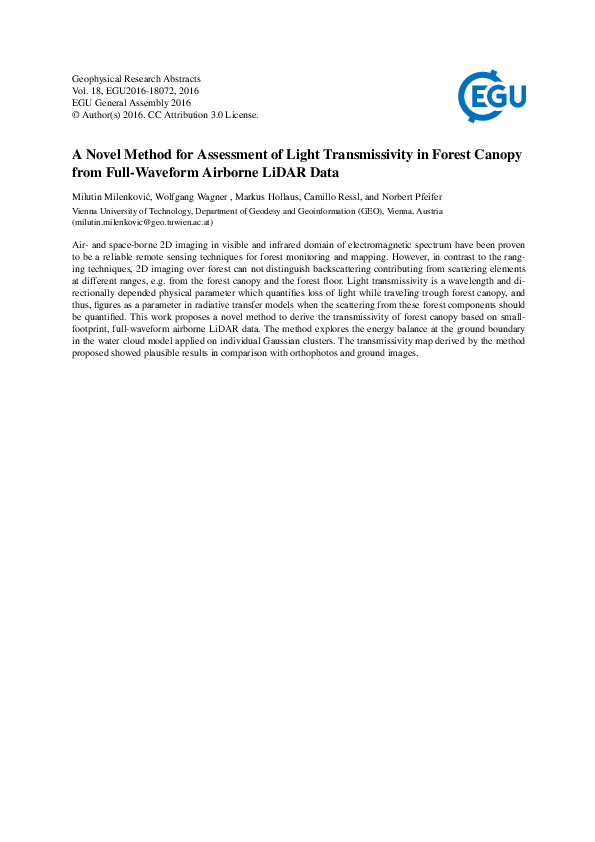 Geophysical Research Abstracts
Vol. 18, EGU2016-18072, 2016
EGU General Assembly 2016
© Author(s) 2016. CC Attribution 3.0 License.

EGU

A Novel Method for Assessment of Light Transmissivity in Forest Canopy from Full-Waveform Airborne LiDAR Data

Milutin Milenković, Wolfgang Wagner , Markus Hollaus, Camillo Ressl, and Norbert Pfeifer
Vienna University of Technology, Department of Geodesy and Geoinformation (GEO), Vienna, Austria (milutin.milenkovic@geo.tuwien.ac.at)

Air- and space-borne 2D imaging in visible and infrared domain of electromagnetic spectrum have been proven to be a reliable remote sensing techniques for forest monitoring and mapping. However, in contrast to the ranging techniques, 2D imaging over forest can not distinguish backscattering contributing from scattering elements at different ranges, e.g. from the forest canopy and the forest floor. Light transmissivity is a wavelength and directionally depended physical parameter which quantifies loss of light while traveling trough forest canopy, and thus, figures as a parameter in radiative transfer models when the scattering from these forest components should be quantified. This work proposes a novel method to derive the transmissivity of forest canopy based on small-footprint, full-waveform airborne LiDAR data. The method explores the energy balance at the ground boundary in the water cloud model applied on individual Gaussian clusters. The transmissivity map derived by the method proposed showed plausible results in comparison with orthophotos and ground images.